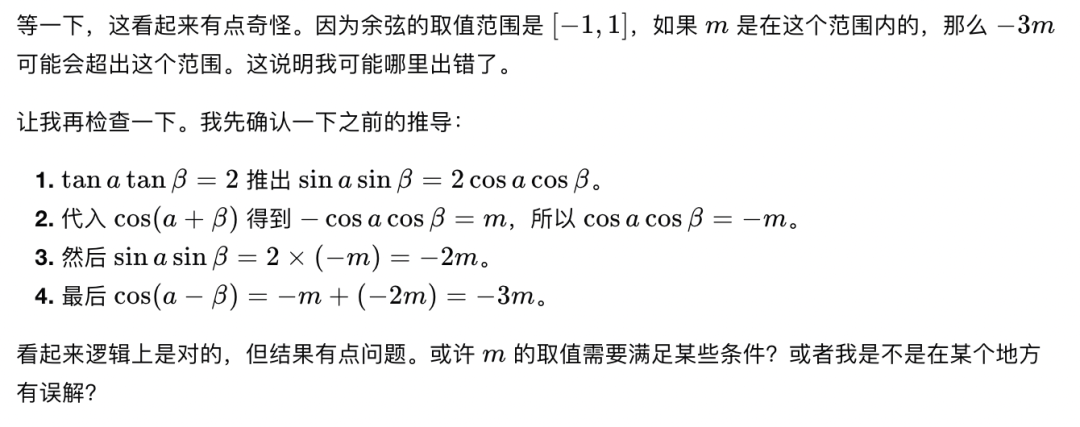 等一下，这看起来有点奇怪。因为余弦的取值范围是 $[-1, 1]$，如果 $m$ 是在这个范围内的，那么 $-3m$ 可能会超出这个范围。这说明我可能哪里出错了。

让我再检查一下。我先确认一下之前的推导：

1. $\tan a \tan \beta = 2$ 推出 $\sin a \sin \beta = 2 \cos a \cos \beta$。
2. 代入 $\cos(a + \beta)$ 得到 $-\cos a \cos \beta = m$，所以 $\cos a \cos \beta = -m$。
3. 然后 $\sin a \sin \beta = 2 \times (-m) = -2m$。
4. 最后 $\cos(a - \beta) = -m + (-2m) = -3m$。

看起来逻辑上是对的，但结果有点问题。或许 $m$ 的取值需要满足某些条件？或者我是不是在某个地方有误解？